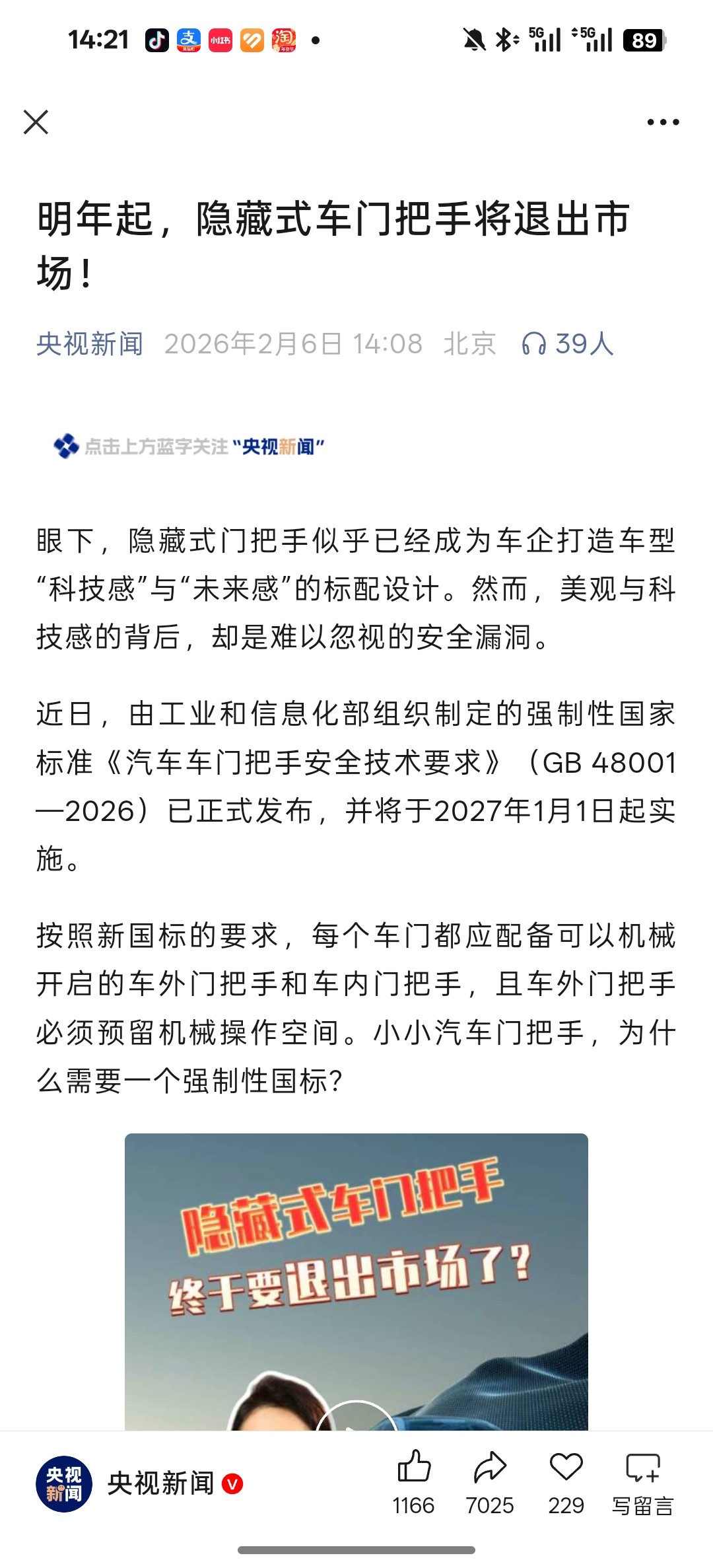 14:21 5G 5G 89

明年起，隐藏式车门把手将退出市场！

央视新闻 2026年2月6日 14:08 北京 39人

点击上方蓝字关注“央视新闻”

眼下，隐藏式门把手似乎已经成为车企打造车型“科技感”与“未来感”的标配设计。然而，美观与科技感的背后，却是难以忽视的安全漏洞。

近日，由工业和信息化部组织制定的强制性国家标准《汽车车门把手安全技术要求》（GB 48001—2026）已正式发布，并将于2027年1月1日起实施。

按照新国标的要求，每个车门都应配备可以机械开启的车外门把手和车内门把手，且车外门把手必须预留机械操作空间。小小汽车门把手，为什么需要一个强制性国标？

隐藏式车门把手
终于要退出市场了？

央视新闻 央视新闻
1166 7025 229 写留言